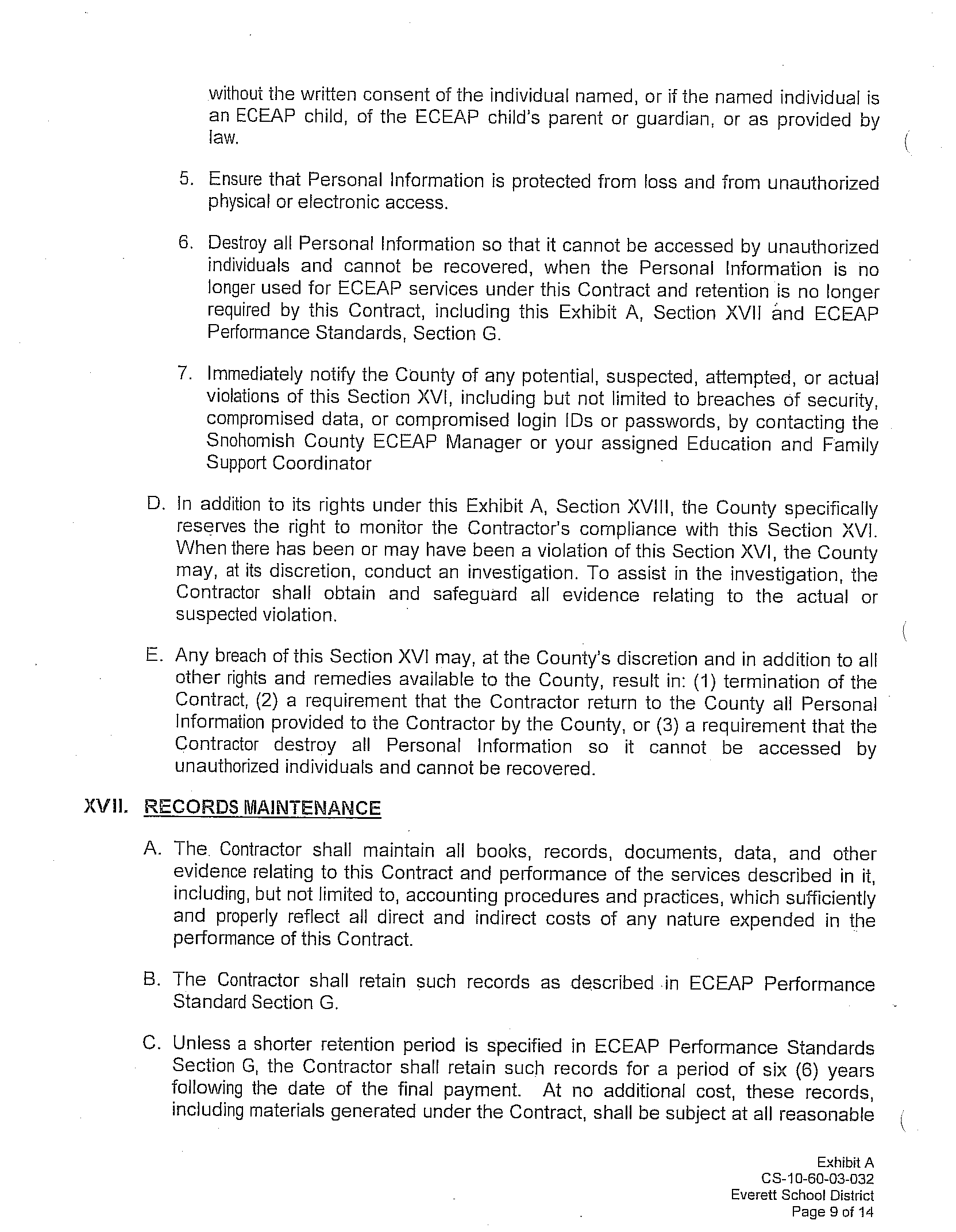 without the written consent of the individual named, or if the named individual is an ECEAP child, of the ECEAP child's parent or guardian, or as provided by law.

5. Ensure that Personal Information is protected from loss and from unauthorized physical or electronic access.

6. Destroy all Personal Information so that it cannot be accessed by unauthorized individuals and cannot be recovered, when the Personal Information is no longer used for ECEAP services under this Contract and retention is no longer required by this Contract, including this Exhibit A, Section XVII and ECEAP Performance Standards, Section G.

7. Immediately notify the County of any potential, suspected, attempted, or actual violations of this Section XVI, including but not limited to breaches of security, compromised data, or compromised login IDs or passwords, by contacting the Snohomish County ECEAP Manager or your assigned Education and Family Support Coordinator

D. In addition to its rights under this Exhibit A, Section XVIII, the County specifically reserves the right to monitor the Contractor's compliance with this Section XVI. When there has been or may have been a violation of this Section XVI, the County may, at its discretion, conduct an investigation. To assist in the investigation, the Contractor shall obtain and safeguard all evidence relating to the actual or suspected violation.

E. Any breach of this Section XVI may, at the County's discretion and in addition to all other rights and remedies available to the County, result in: (1) termination of the Contract, (2) a requirement that the Contractor return to the County all Personal Information provided to the Contractor by the County, or (3) a requirement that the Contractor destroy all Personal Information so it cannot be accessed by unauthorized individuals and cannot be recovered.

XVII. RECORDS MAINTENANCE

A. The Contractor shall maintain all books, records, documents, data, and other evidence relating to this Contract and performance of the services described in it, including, but not limited to, accounting procedures and practices, which sufficiently and properly reflect all direct and indirect costs of any nature expended in the performance of this Contract.

B. The Contractor shall retain such records as described in ECEAP Performance Standard Section G.

C. Unless a shorter retention period is specified in ECEAP Performance Standards Section G, the Contractor shall retain such records for a period of six (6) years following the date of the final payment. At no additional cost, these records, including materials generated under the Contract, shall be subject at all reasonable

Exhibit A
CS-10-60-03-032
Everett School District
Page 9 of 14